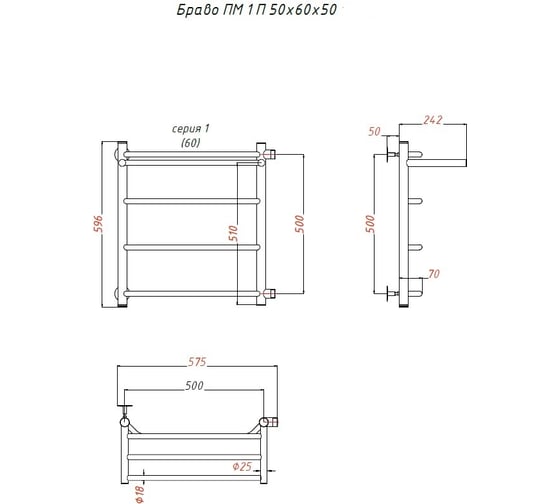 Браво ПМ 1 П 50х60х50

серия 1
(60)

596

510

500

50

242

500

70

575

500

Ф25

Ф18